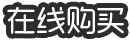 在线购买